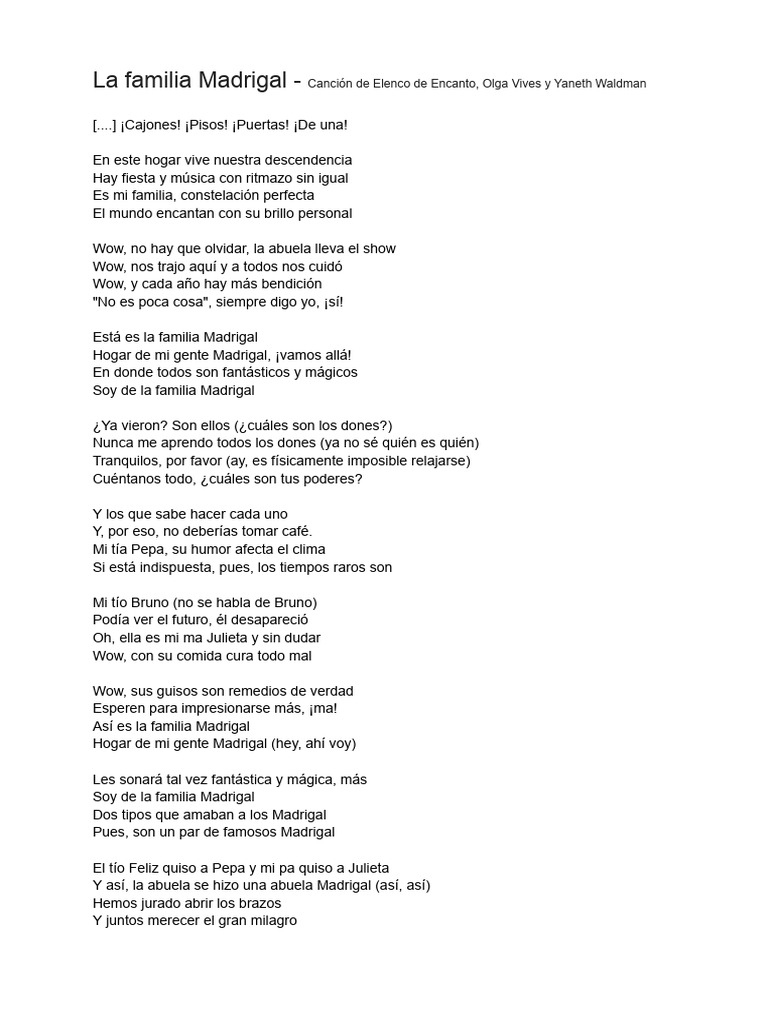 La familia Madrigal - Canción de Elenco de Encanto, Olga Vives y Yaneth Waldman

[....] ¡Cajones! ¡Pisos! ¡Puertas! ¡De una!

En este hogar vive nuestra descendencia
Hay fiesta y música con ritmazo sin igual
Es mi familia, constelación perfecta
El mundo encantan con su brillo personal

Wow, no hay que olvidar, la abuela lleva el show
Wow, nos trajo aquí y a todos nos cuidó
Wow, y cada año hay más bendición
"No es poca cosa", siempre digo yo, ¡sí!

Está es la familia Madrigal
Hogar de mi gente Madrigal, ¡vamos allá!
En donde todos son fantásticos y mágicos
Soy de la familia Madrigal

¿Ya vieron? Son ellos (¿cuáles son los dones?)
Nunca me aprendo todos los dones (ya no sé quién es quién)
Tranquilos, por favor (ay, es físicamente imposible relajarse)
Cuéntanos todo, ¿cuáles son tus poderes?

Y los que sabe hacer cada uno
Y, por eso, no deberías tomar café.
Mi tía Pepa, su humor afecta el clima
Si está indispuesta, pues, los tiempos raros son

Mi tío Bruno (no se habla de Bruno)
Podía ver el futuro, él desapareció
Oh, ella es mi ma Julieta y sin dudar
Wow, con su comida cura todo mal

Wow, sus guisos son remedios de verdad
Esperen para impresionarse más, ¡ma!
Así es la familia Madrigal
Hogar de mi gente Madrigal (hey, ahí voy)

Les sonará tal vez fantástica y mágica, más
Soy de la familia Madrigal
Dos tipos que amaban a los Madrigal
Pues, son un par de famosos Madrigal

El tío Feliz quiso a Pepa y mi pa quiso a Julieta
Y así, la abuela se hizo una abuela Madrigal (así, así)
Hemos jurado abrir los brazos
Y juntos merecer el gran milagro